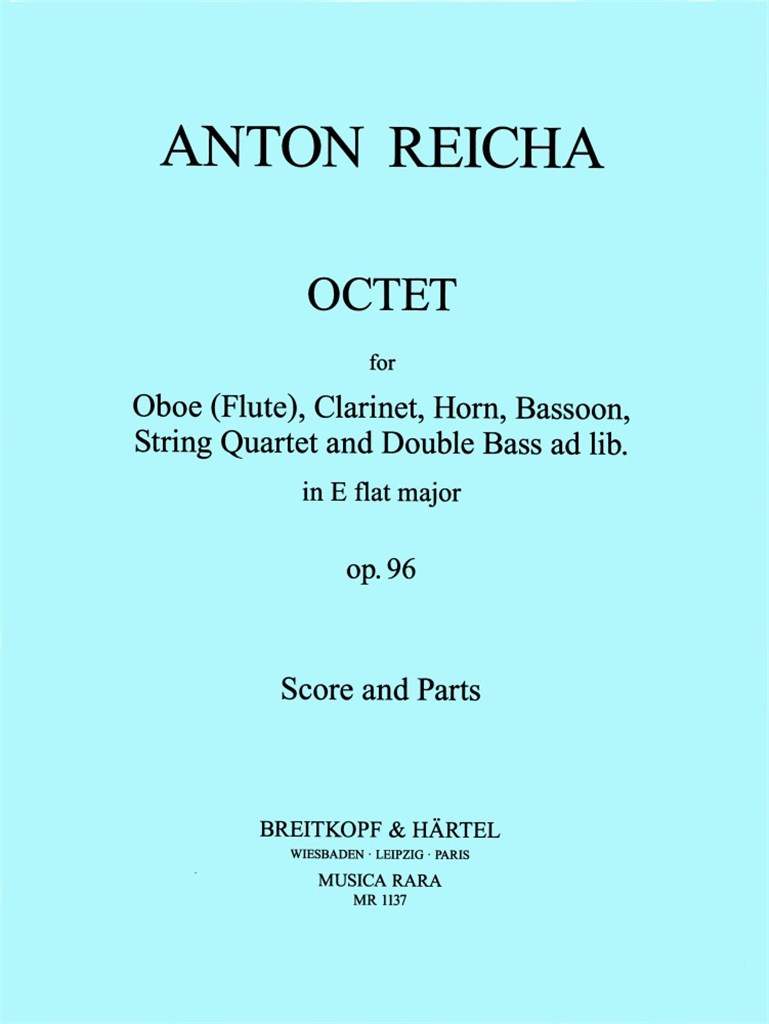 ANTON REICHA

OCTET

for

Oboe (Flute), Clarinet, Horn, Bassoon, String Quartet and Double Bass ad lib.

in E flat major

op. 96

Score and Parts

BREITKOPF & HÄRTEL
WIESBADEN · LEIPZIG · PARIS
MUSICA RARA
MR 1137